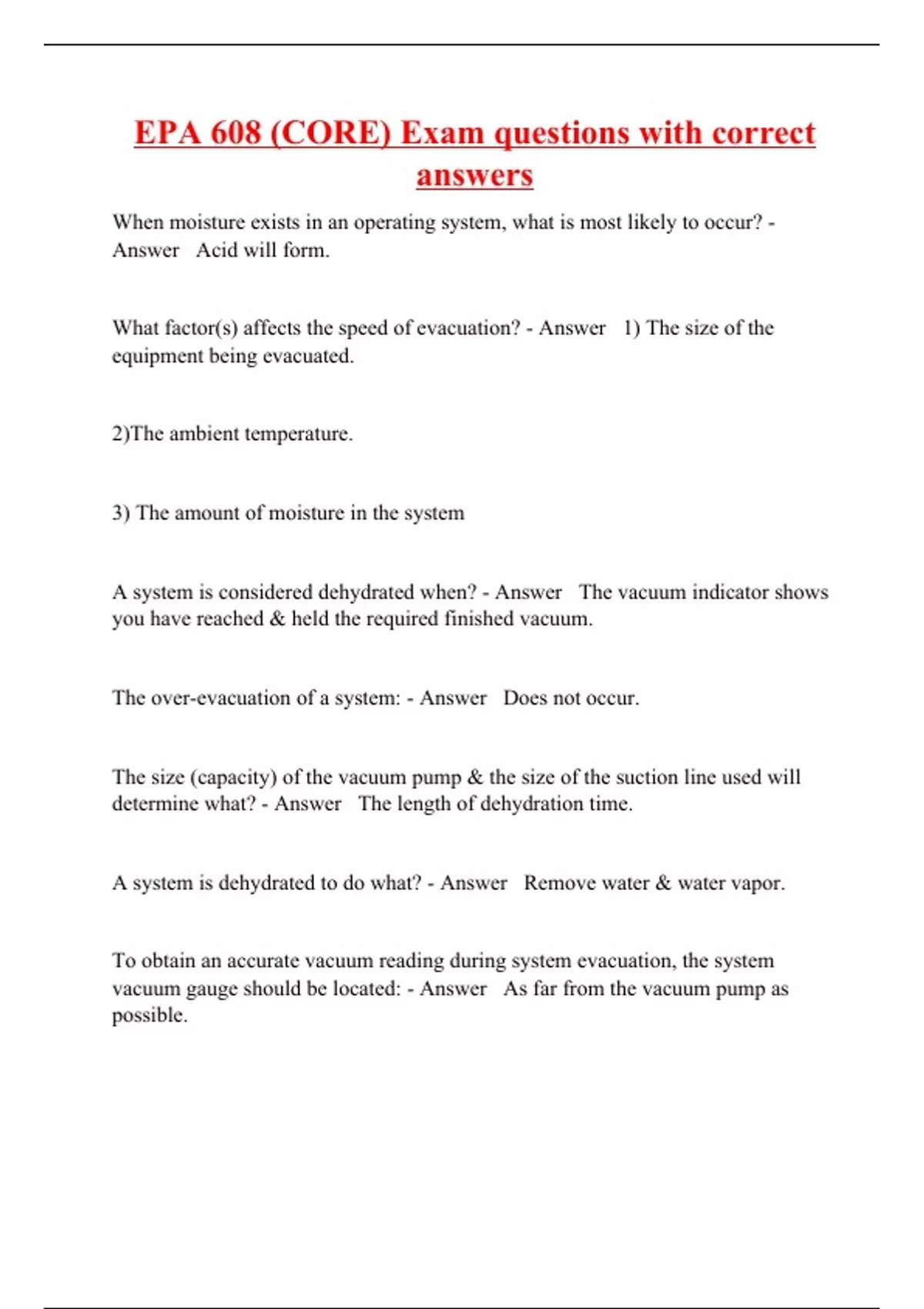 EPA 608 (CORE) Exam questions with correct answers

When moisture exists in an operating system, what is most likely to occur? - Answer   Acid will form.

What factor(s) affects the speed of evacuation? - Answer   1) The size of the equipment being evacuated.

2)The ambient temperature.

3) The amount of moisture in the system

A system is considered dehydrated when? - Answer   The vacuum indicator shows you have reached & held the required finished vacuum.

The over-evacuation of a system: - Answer   Does not occur.

The size (capacity) of the vacuum pump & the size of the suction line used will determine what? - Answer   The length of dehydration time.

A system is dehydrated to do what? - Answer   Remove water & water vapor.

To obtain an accurate vacuum reading during system evacuation, the system vacuum gauge should be located: - Answer   As far from the vacuum pump as possible.